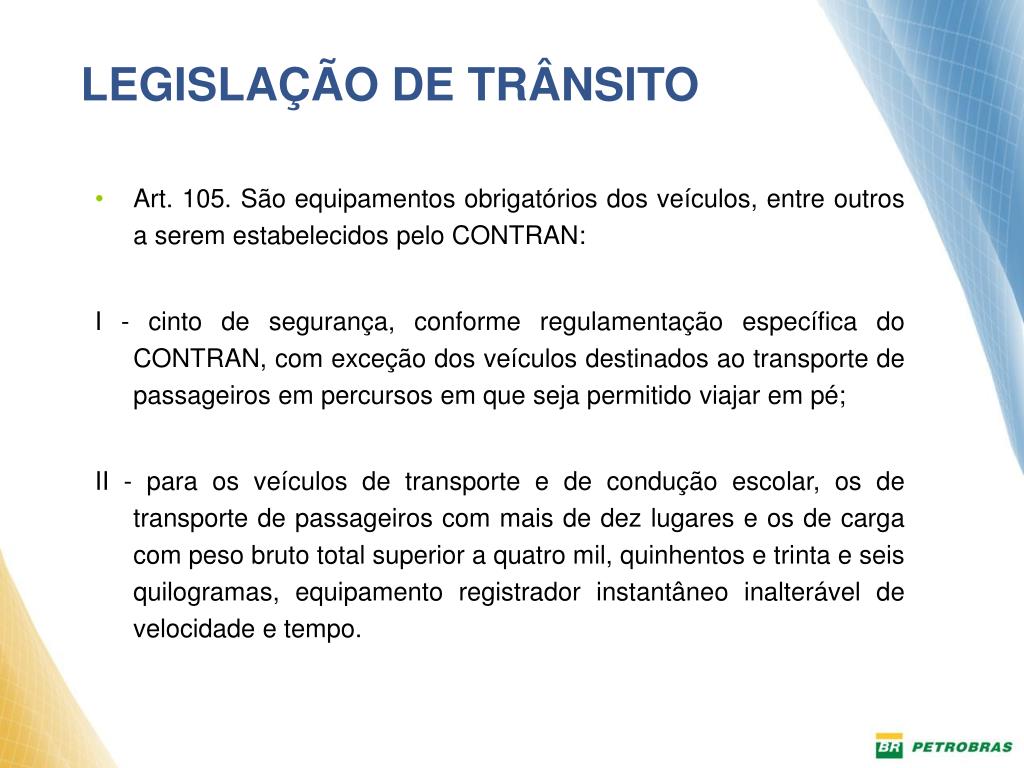 LEGISLAÇÃO DE TRÂNSITO

• Art. 105. São equipamentos obrigatórios dos veículos, entre outros a serem estabelecidos pelo CONTRAN:

I - cinto de segurança, conforme regulamentação específica do CONTRAN, com exceção dos veículos destinados ao transporte de passageiros em percursos em que seja permitido viajar em pé;

II - para os veículos de transporte e de condução escolar, os de transporte de passageiros com mais de dez lugares e os de carga com peso bruto total superior a quatro mil, quinhentos e trinta e seis quilogramas, equipamento registrador instantâneo inalterável de velocidade e tempo.

BR PETROBRAS